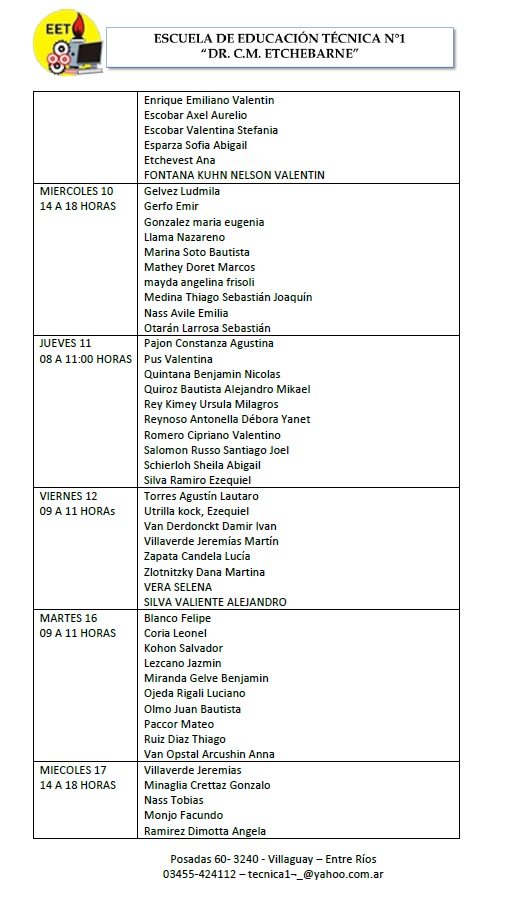 EET

ESCUELA DE EDUCACIÓN TÉCNICA N°1
"DR. C.M. ETCHEBARNE"

| | |
|---|---|
| | Enrique Emiliano Valentin<br>Escobar Axel Aurelio<br>Escobar Valentina Stefania<br>Esparza Sofia Abigail<br>Etchevest Ana<br>FONTANA KUHN NELSON VALENTIN |
| MIERCOLES 10<br>14 A 18 HORAS | Gelvez Ludmila<br>Gerfo Emir<br>Gonzalez maria eugenia<br>Llama Nazareno<br>Marina Soto Bautista<br>Mathey Doret Marcos<br>mayda angelina frisoli<br>Medina Thiago Sebastián Joaquín<br>Nass Avile Emilia<br>Otarán Larrosa Sebastián |
| JUEVES 11<br>08 A 11:00 HORAS | Pajon Constanza Agustina<br>Pus Valentina<br>Quintana Benjamin Nicolas<br>Quiroz Bautista Alejandro Mikael<br>Rey Kimey Ursula Milagros<br>Reynoso Antonella Débora Yanet<br>Romero Cipriano Valentino<br>Salomon Russo Santiago Joel<br>Schierloh Sheila Abigail<br>Silva Ramiro Ezequiel |
| VIERNES 12<br>09 A 11 HORAs | Torres Agustín Lautaro<br>Utrilla kock, Ezequiel<br>Van Derdonckt Damir Ivan<br>Villaverde Jeremías Martín<br>Zapata Candela Lucía<br>Zlotnitzky Dana Martina<br>VERA SELENA<br>SILVA VALIENTE ALEJANDRO |
| MARTES 16<br>09 A 11 HORAS | Blanco Felipe<br>Coria Leonel<br>Kohon Salvador<br>Lezcano Jazmin<br>Miranda Gelve Benjamin<br>Ojeda Rigali Luciano<br>Olmo Juan Bautista<br>Paccor Mateo<br>Ruiz Diaz Thiago<br>Van Opstal Arcushin Anna |
| MIECOLES 17<br>14 A 18 HORAS | Villaverde Jeremias<br>Minaglia Crettaz Gonzalo<br>Nass Tobias<br>Monjo Facundo<br>Ramirez Dimotta Angela |

Posadas 60- 3240 - Villaguay – Entre Ríos
03455-424112 – tecnica1~_@yahoo.com.ar